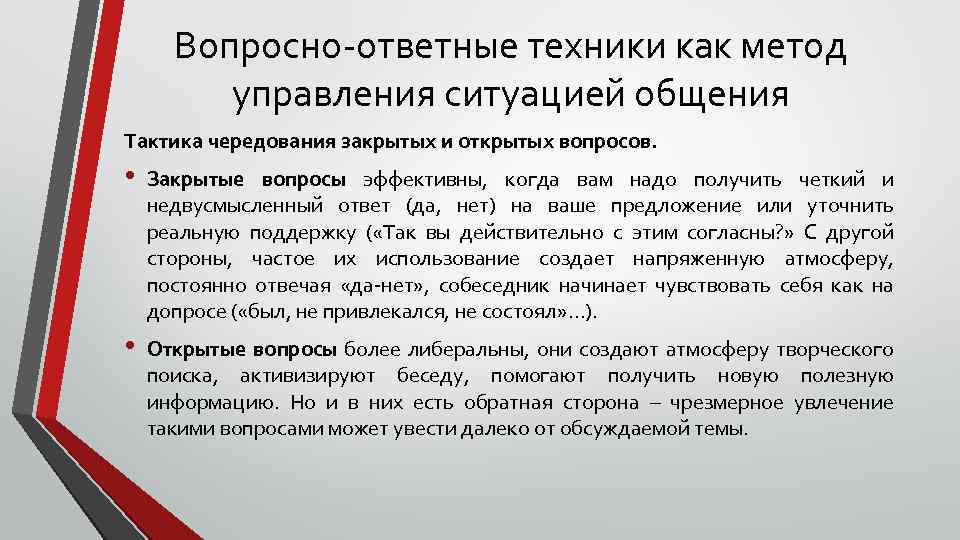 Вопросно-ответные техники как метод управления ситуацией общения

Тактика чередования закрытых и открытых вопросов.

• Закрытые вопросы эффективны, когда вам надо получить четкий и недвусмысленный ответ (да, нет) на ваше предложение или уточнить реальную поддержку («Так вы действительно с этим согласны?» С другой стороны, частое их использование создает напряженную атмосферу, постоянно отвечая «да-нет», собеседник начинает чувствовать себя как на допросе («был, не привлекался, не состоял»...).

• Открытые вопросы более либеральны, они создают атмосферу творческого поиска, активизируют беседу, помогают получить новую полезную информацию. Но и в них есть обратная сторона – чрезмерное увлечение такими вопросами может увести далеко от обсуждаемой темы.